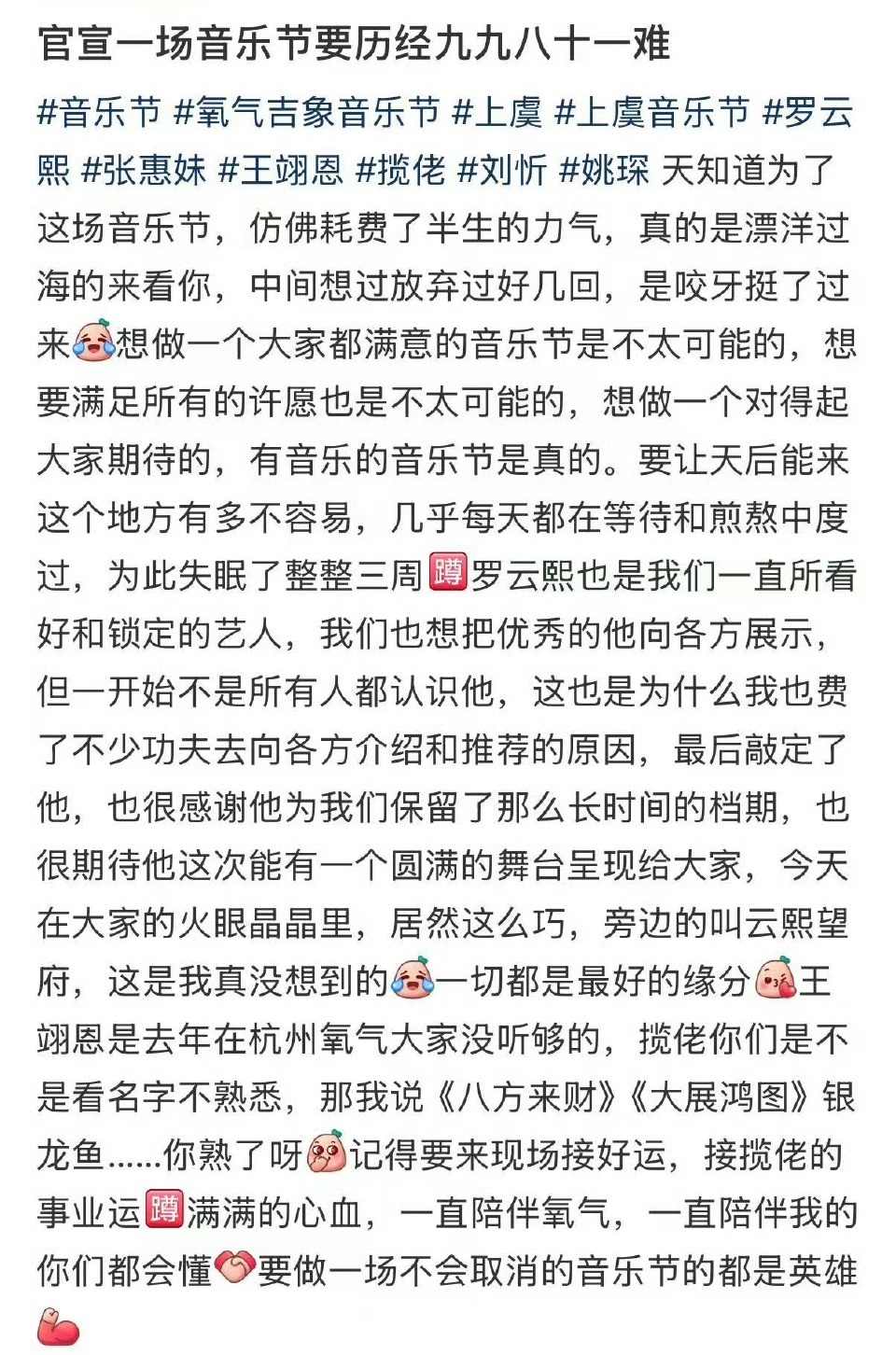 官宣一场音乐节要历经九九八十一难

#音乐节 #氧气吉象音乐节 #上虞 #上虞音乐节 #罗云熙 #张惠妹 #王翊恩 #揽佬 #刘忻 #姚琛 天知道为了这场音乐节，仿佛耗费了半生的力气，真的是漂洋过海的来看你，中间想过放弃过好几回，是咬牙挺了过来想做一个大家都满意的音乐节是不太可能的，想要满足所有的许愿也是不太可能的，想做一个对得起大家期待的，有音乐的音乐节是真的。要让天后能来这个地方有多不容易，几乎每天都在等待和煎熬中度过，为此失眠了整整三周蹲罗云熙也是我们一直所看好和锁定的艺人，我们也想把优秀的他向各方展示，但一开始不是所有人都认识他，这也是为什么我也费了不少功夫去向各方介绍和推荐的原因，最后敲定了他，也很感谢他为我们保留了那么长时间的档期，也很期待他这次能有一个圆满的舞台呈现给大家，今天在大家的火眼晶晶里，居然这么巧，旁边的叫云熙望府，这是我真没想到的一切都是最好的缘分王翊恩是去年在杭州氧气大家没听够的，揽佬你们是不是看名字不熟悉，那我说《八方来财》《大展鸿图》银龙鱼……你熟了呀记得要来现场接好运，接揽佬的事业运蹲满满的心血，一直陪伴氧气，一直陪伴我的你们都会懂要做一场不会取消的音乐节的都是英雄